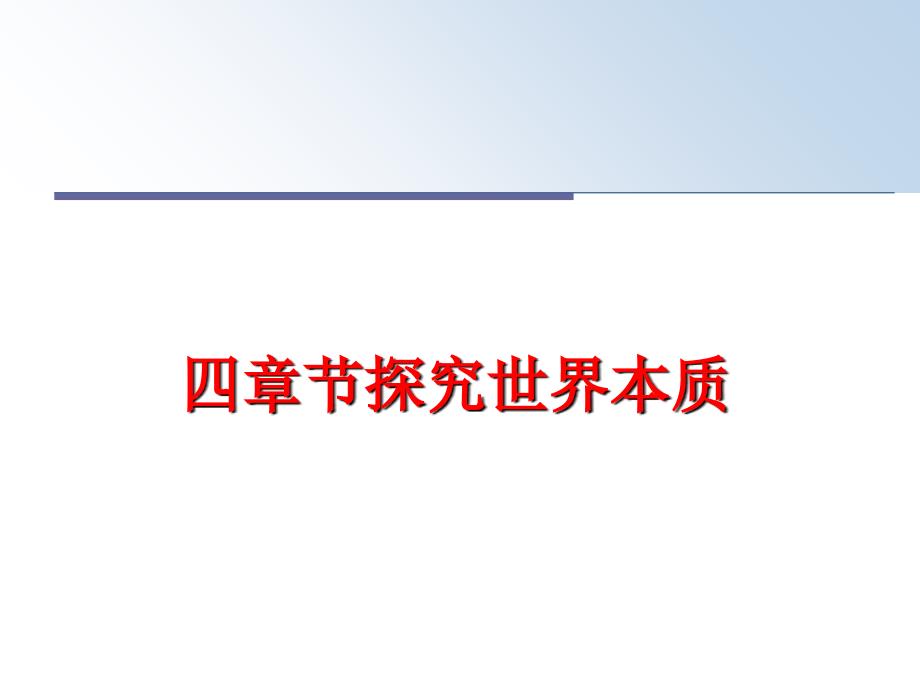 四章节探究世界本质